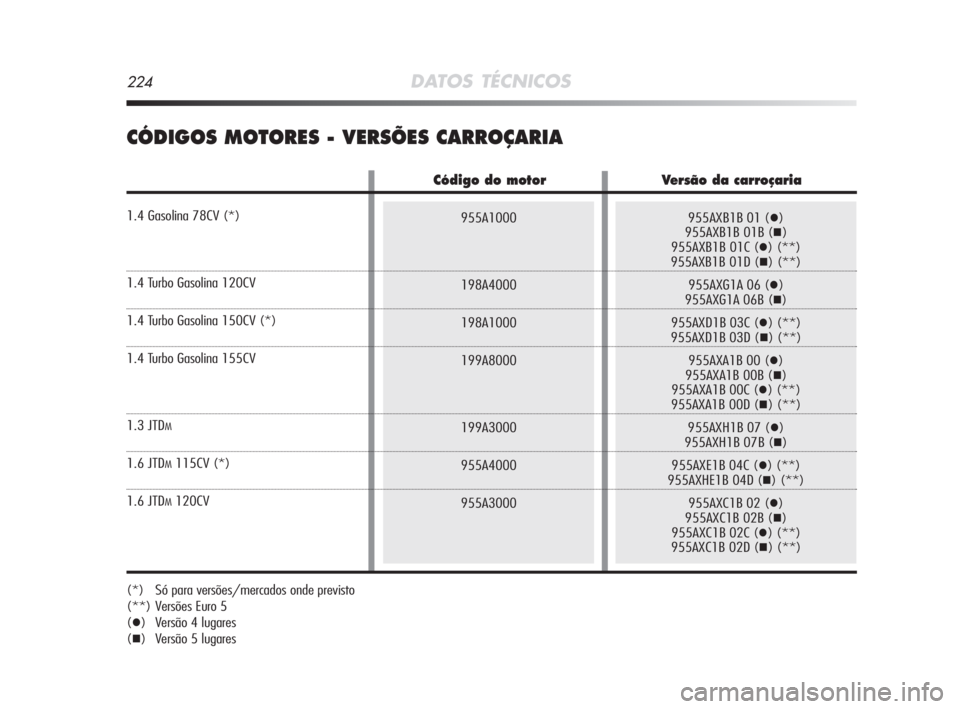 224 DATOS TÉCNICOS

CÓDIGOS MOTORES - VERSÕES CARROÇARIA

| | Código do motor | Versão da carroçaria |
|---|---|---|
| 1.4 Gasolina 78CV (*) | 955A1000 | 955AXB1B 01 (●) 955AXB1B 01B (■) 955AXB1B 01C (●) (**) 955AXB1B 01D (■) (**) |
| 1.4 Turbo Gasolina 120CV | 198A4000 | 955AXG1A 06 (●) 955AXG1A 06B (■) |
| 1.4 Turbo Gasolina 150CV (*) | 198A1000 | 955AXD1B 03C (●) (**) 955AXD1B 03D (■) (**) |
| 1.4 Turbo Gasolina 155CV | 199A8000 | 955AXA1B 00 (●) 955AXA1B 00B (■) 955AXA1B 00C (●) (**) 955AXA1B 00D (■) (**) |
| 1.3 JTDM | 199A3000 | 955AXH1B 07 (●) 955AXH1B 07B (■) |
| 1.6 JTDM 115CV (*) | 955A4000 | 955AXE1B 04C (●) (**) 955AXHE1B 04D (■) (**) |
| 1.6 JTDM 120CV | 955A3000 | 955AXC1B 02 (●) 955AXC1B 02B (■) 955AXC1B 02C (●) (**) 955AXC1B 02D (■) (**) |

(*) Só para versões/mercados onde previsto
(**) Versões Euro 5
(●) Versão 4 lugares
(■) Versão 5 lugares

carmanualsonline.info